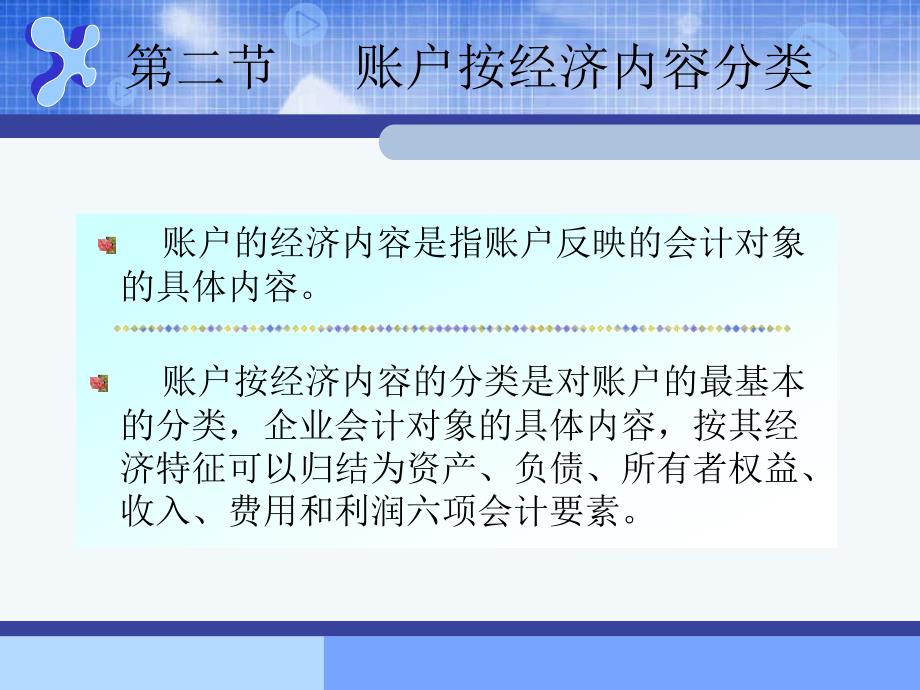 第二节　账户按经济内容分类

账户的经济内容是指账户反映的会计对象的具体内容。

账户按经济内容的分类是对账户的最基本的分类，企业会计对象的具体内容，按其经济特征可以归结为资产、负债、所有者权益、收入、费用和利润六项会计要素。